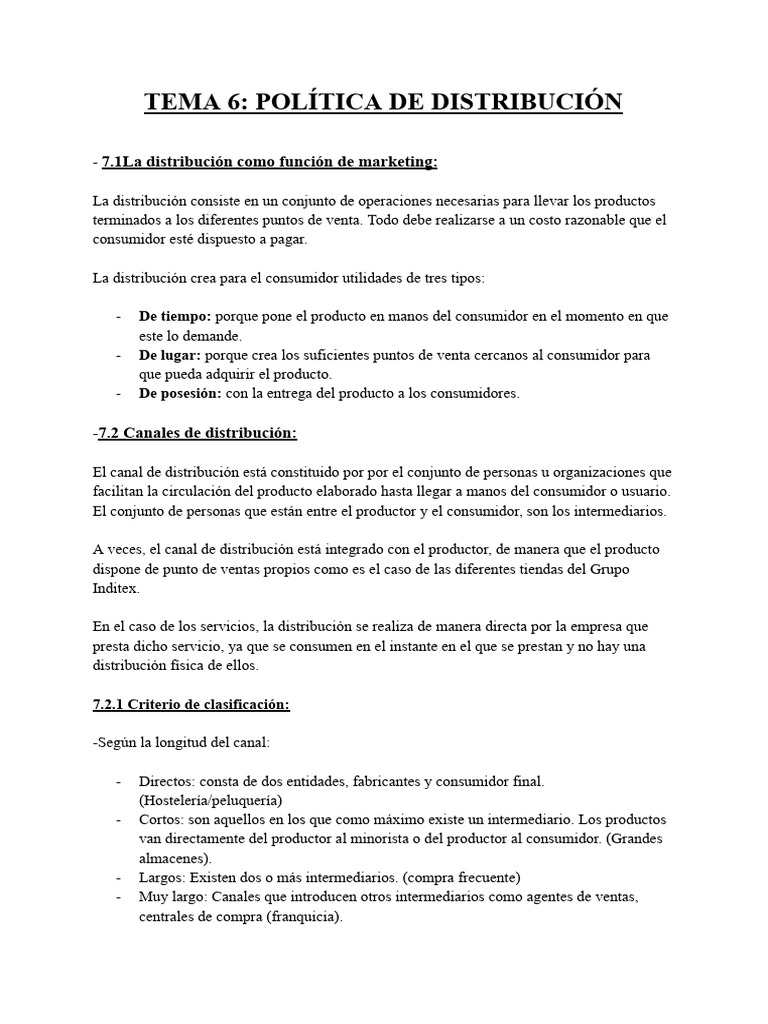 TEMA 6: POLÍTICA DE DISTRIBUCIÓN

- 7.1La distribución como función de marketing:

La distribución consiste en un conjunto de operaciones necesarias para llevar los productos terminados a los diferentes puntos de venta. Todo debe realizarse a un costo razonable que el consumidor esté dispuesto a pagar.

La distribución crea para el consumidor utilidades de tres tipos:

- De tiempo: porque pone el producto en manos del consumidor en el momento en que este lo demande.
- De lugar: porque crea los suficientes puntos de venta cercanos al consumidor para que pueda adquirir el producto.
- De posesión: con la entrega del producto a los consumidores.

-7.2 Canales de distribución:

El canal de distribución está constituido por por el conjunto de personas u organizaciones que facilitan la circulación del producto elaborado hasta llegar a manos del consumidor o usuario. El conjunto de personas que están entre el productor y el consumidor, son los intermediarios.

A veces, el canal de distribución está integrado con el productor, de manera que el producto dispone de punto de ventas propios como es el caso de las diferentes tiendas del Grupo Inditex.

En el caso de los servicios, la distribución se realiza de manera directa por la empresa que presta dicho servicio, ya que se consumen en el instante en el que se prestan y no hay una distribución física de ellos.

7.2.1 Criterio de clasificación:

-Según la longitud del canal:

- Directos: consta de dos entidades, fabricantes y consumidor final. (Hostelería/peluquería)
- Cortos: son aquellos en los que como máximo existe un intermediario. Los productos van directamente del productor al minorista o del productor al consumidor. (Grandes almacenes).
- Largos: Existen dos o más intermediarios. (compra frecuente)
- Muy largo: Canales que introducen otros intermediarios como agentes de ventas, centrales de compra (franquicia).